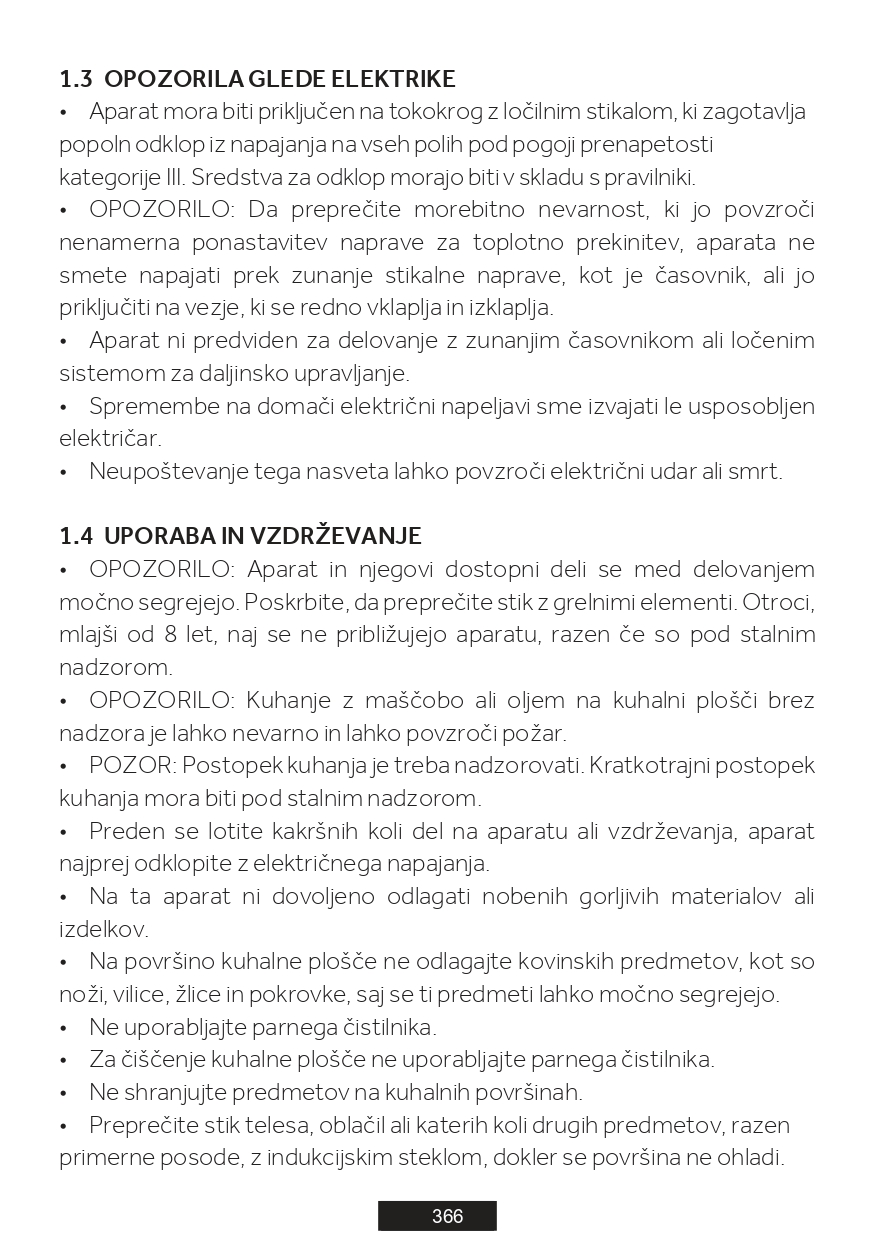 1.3 OPOZORILA GLEDE ELEKTRIKE
• Aparat mora biti priključen na tokokrog z ločilnim stikalom, ki zagotavlja popoln odklop iz napajanja na vseh polih pod pogoji prenapetosti kategorije III. Sredstva za odklop morajo biti v skladu s pravilniki.
• OPOZORILO: Da preprečite morebitno nevarnost, ki jo povzroči nenamerna ponastavitev naprave za toplotno prekinitev, aparata ne smete napajati prek zunanje stikalne naprave, kot je časovnik, ali jo priključiti na vezje, ki se redno vklaplja in izklaplja.
• Aparat ni predviden za delovanje z zunanjim časovnikom ali ločenim sistemom za daljinsko upravljanje.
• Spremembe na domači električni napeljavi sme izvajati le usposobljen električar.
• Neupoštevanje tega nasveta lahko povzroči električni udar ali smrt.

1.4 UPORABA IN VZDRŽEVANJE
• OPOZORILO: Aparat in njegovi dostopni deli se med delovanjem močno segrejejo. Poskrbite, da preprečite stik z grelnimi elementi. Otroci, mlajši od 8 let, naj se ne približujejo aparatu, razen če so pod stalnim nadzorom.
• OPOZORILO: Kuhanje z maščobo ali oljem na kuhalni plošči brez nadzora je lahko nevarno in lahko povzroči požar.
• POZOR: Postopek kuhanja je treba nadzorovati. Kratkotrajni postopek kuhanja mora biti pod stalnim nadzorom.
• Preden se lotite kakršnih koli del na aparatu ali vzdrževanja, aparat najprej odklopite z električnega napajanja.
• Na ta aparat ni dovoljeno odlagati nobenih gorljivih materialov ali izdelkov.
• Na površino kuhalne plošče ne odlagajte kovinskih predmetov, kot so noži, vilice, žlice in pokrovke, saj se ti predmeti lahko močno segrejejo.
• Ne uporabljajte parnega čistilnika.
• Za čiščenje kuhalne plošče ne uporabljajte parnega čistilnika.
• Ne shranjujte predmetov na kuhalnih površinah.
• Preprečite stik telesa, oblačil ali katerih koli drugih predmetov, razen primerne posode, z indukcijskim steklom, dokler se površina ne ohladi.

366